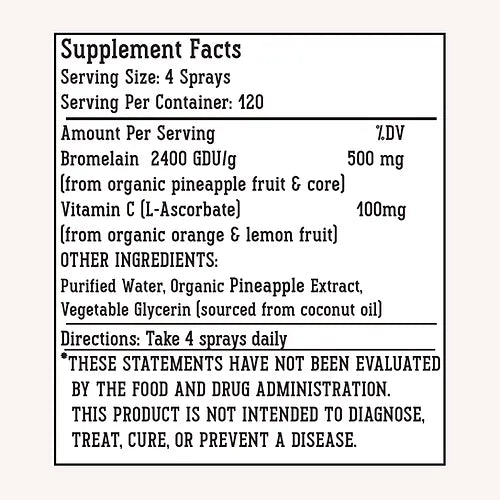 Supplement Facts
Serving Size: 4 Sprays
Serving Per Container: 120

Amount Per Serving %DV
Bromelain 2400 GDU/g 500 mg
(from organic pineapple fruit & core)
Vitamin C (L-Ascorbate) 100mg
(from organic orange & lemon fruit)

OTHER INGREDIENTS:
Purified Water, Organic Pineapple Extract, Vegetable Glycerin (sourced from coconut oil)

Directions: Take 4 sprays daily

*THESE STATEMENTS HAVE NOT BEEN EVALUATED BY THE FOOD AND DRUG ADMINISTRATION. THIS PRODUCT IS NOT INTENDED TO DIAGNOSE, TREAT, CURE, OR PREVENT A DISEASE.